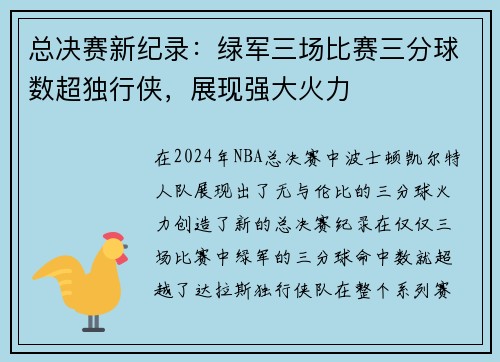 总决赛新纪录：绿军三场比赛三分球数超独行侠，展现强大火力

在2024年NBA总决赛中波士顿凯尔特人队展现出了无与伦比的三分球火力创造了新的总决赛纪录在仅仅三场比赛中绿军的三分球命中数就超越了达拉斯独行侠队在整个系列赛